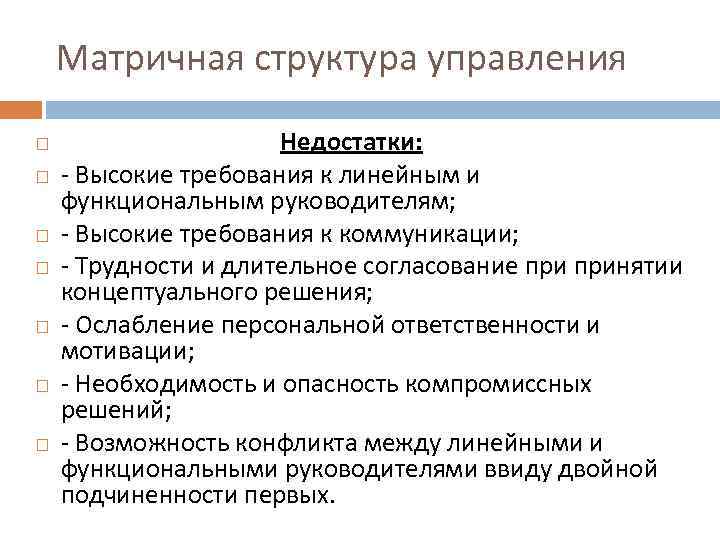 Матричная структура управления

Недостатки:

- Высокие требования к линейным и функциональным руководителям;

- Высокие требования к коммуникации;

- Трудности и длительное согласование при принятии концептуального решения;

- Ослабление персональной ответственности и мотивации;

- Необходимость и опасность компромиссных решений;

- Возможность конфликта между линейными и функциональными руководителями ввиду двойной подчиненности первых.